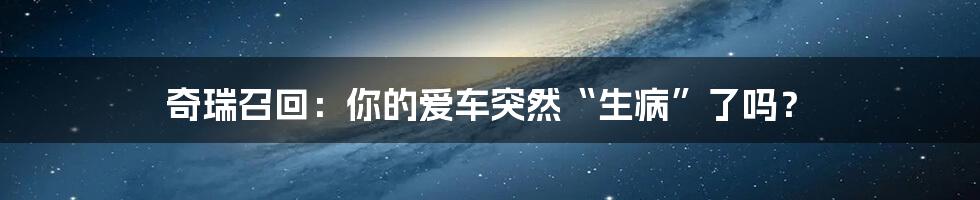 奇瑞召回：你的爱车突然“生病”了吗？